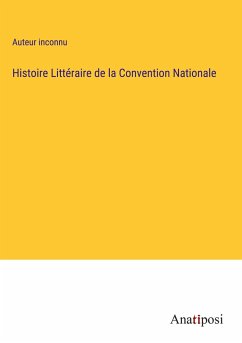 Auteur inconnu

Histoire Littéraire de la Convention Nationale

Anatiposi